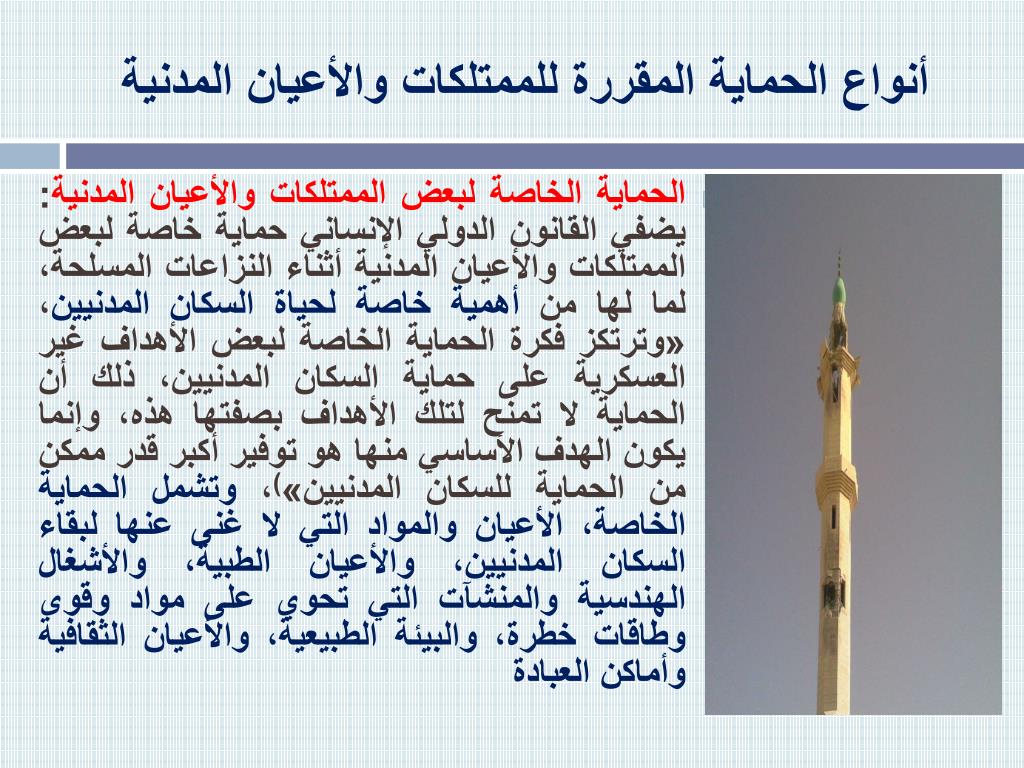 أنواع الحماية المقررة للممتلكات والأعيان المدنية

الحماية الخاصة لبعض الممتلكات والأعيان المدنية: يضفي القانون الدولي الإنساني حماية خاصة لبعض الممتلكات والأعيان المدنية أثناء النزاعات المسلحة، لما لها من أهمية خاصة لحياة السكان المدنيين، «وترتكز فكرة الحماية الخاصة لبعض الأهداف غير العسكرية على حماية السكان المدنيين، ذلك أن الحماية لا تمنح لتلك الأهداف بصفتها هذه، وإنما يكون الهدف الأساسي منها هو توفير أكبر قدر ممكن من الحماية للسكان المدنيين»)، وتشمل الحماية الخاصة، الأعيان والمواد التي لا غنى عنها لبقاء السكان المدنيين، والأعيان الطبية، والأشغال الهندسية والمنشآت التي تحوي على مواد وقوى وطاقات خطرة، والبيئة الطبيعية، والأعيان الثقافية وأماكن العبادة